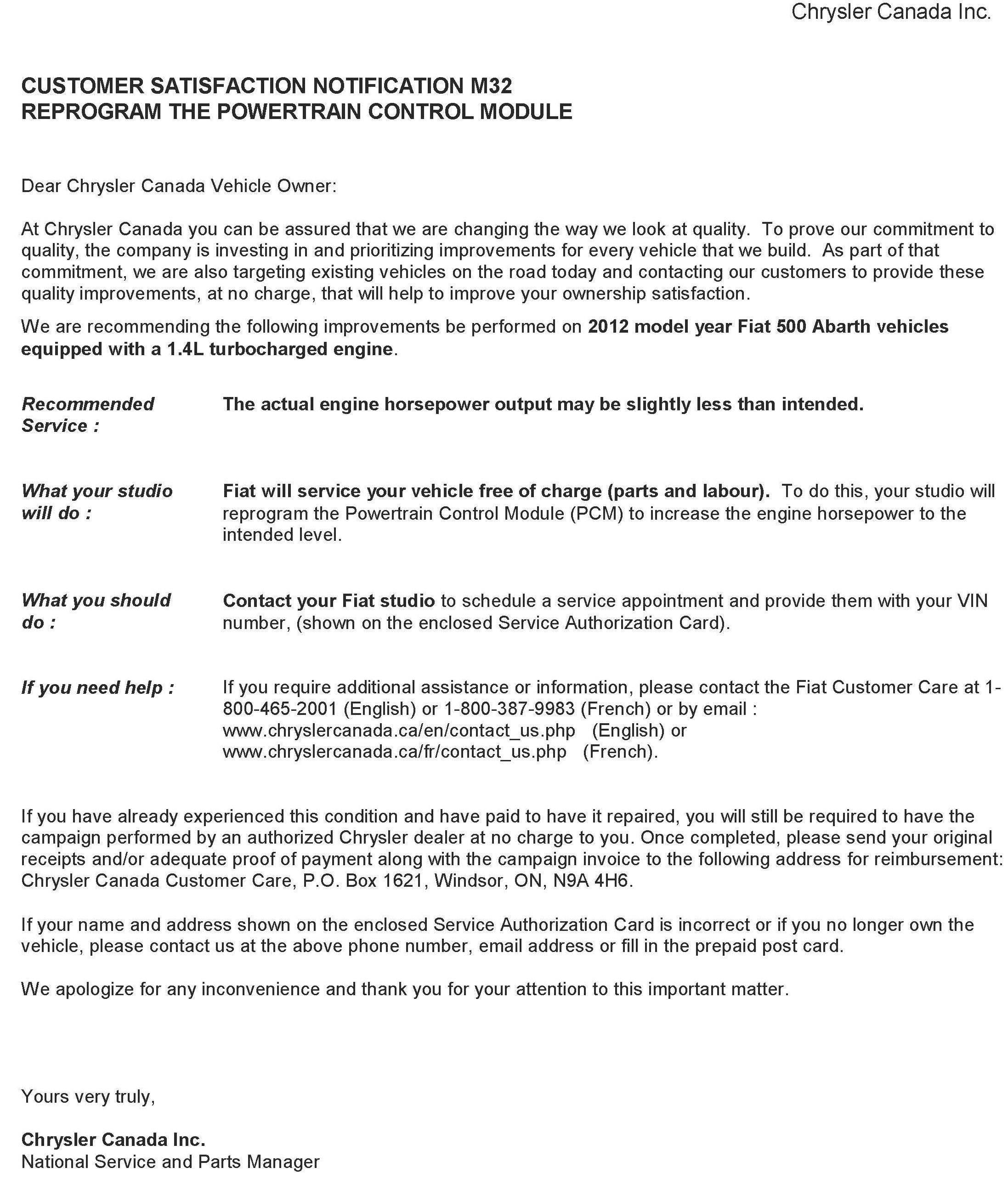 Chrysler Canada Inc.

CUSTOMER SATISFACTION NOTIFICATION M32
REPROGRAM THE POWERTRAIN CONTROL MODULE

Dear Chrysler Canada Vehicle Owner:

At Chrysler Canada you can be assured that we are changing the way we look at quality. To prove our commitment to quality, the company is investing in and prioritizing improvements for every vehicle that we build. As part of that commitment, we are also targeting existing vehicles on the road today and contacting our customers to provide these quality improvements, at no charge, that will help to improve your ownership satisfaction.

We are recommending the following improvements be performed on 2012 model year Fiat 500 Abarth vehicles equipped with a 1.4L turbocharged engine.

Recommended Service : The actual engine horsepower output may be slightly less than intended.

What your studio will do : Fiat will service your vehicle free of charge (parts and labour). To do this, your studio will reprogram the Powertrain Control Module (PCM) to increase the engine horsepower to the intended level.

What you should do : Contact your Fiat studio to schedule a service appointment and provide them with your VIN number, (shown on the enclosed Service Authorization Card).

If you need help : If you require additional assistance or information, please contact the Fiat Customer Care at 1-800-465-2001 (English) or 1-800-387-9983 (French) or by email : www.chryslercanada.ca/en/contact_us.php (English) or www.chryslercanada.ca/fr/contact_us.php (French).

If you have already experienced this condition and have paid to have it repaired, you will still be required to have the campaign performed by an authorized Chrysler dealer at no charge to you. Once completed, please send your original receipts and/or adequate proof of payment along with the campaign invoice to the following address for reimbursement: Chrysler Canada Customer Care, P.O. Box 1621, Windsor, ON, N9A 4H6.

If your name and address shown on the enclosed Service Authorization Card is incorrect or if you no longer own the vehicle, please contact us at the above phone number, email address or fill in the prepaid post card.

We apologize for any inconvenience and thank you for your attention to this important matter.

Yours very truly,

Chrysler Canada Inc.
National Service and Parts Manager